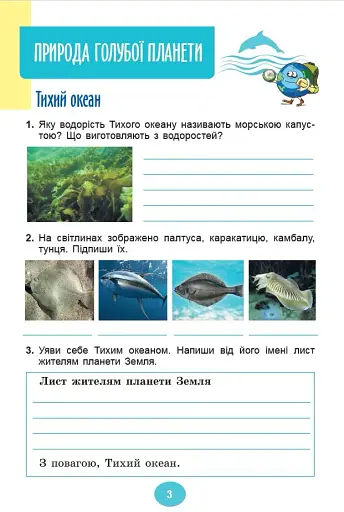 ПРИРОДА ГОЛУБОЇ ПЛАНЕТИ

Тихий океан

1. Яку водорість Тихого океану називають морською капустою? Що виготовляють з водоростей?

2. На світлинах зображено палтуса, каракатицю, камбалу, тунця. Підпиши їх.

3. Уяви себе Тихим океаном. Напиши від його імені лист жителям планети Земля.

Лист жителям планети Земля

З повагою, Тихий океан.

3